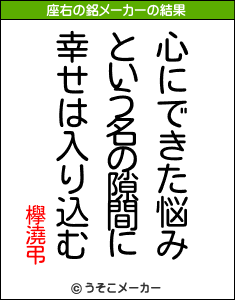 座右の銘メーカーの結果

心にできた悩み
という名の隙間に
幸せは入り込む

欅澆弔

© うそこメーカー